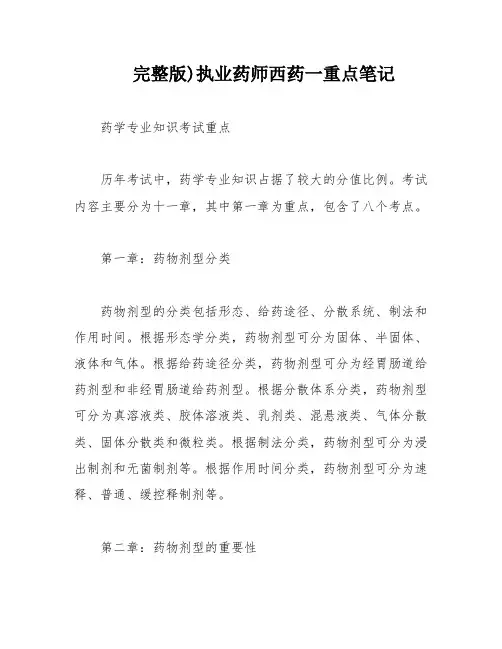 完整版)执业药师西药一重点笔记

药学专业知识考试重点

历年考试中，药学专业知识占据了较大的分值比例。考试内容主要分为十一章，其中第一章为重点，包含了八个考点。

第一章：药物剂型分类

药物剂型的分类包括形态、给药途径、分散系统、制法和作用时间。根据形态学分类，药物剂型可分为固体、半固体、液体和气体。根据给药途径分类，药物剂型可分为经胃肠道给药剂型和非经胃肠道给药剂型。根据分散体系分类，药物剂型可分为真溶液类、胶体溶液类、乳剂类、混悬液类、气体分散类、固体分散类和微粒类。根据制法分类，药物剂型可分为浸出制剂和无菌制剂等。根据作用时间分类，药物剂型可分为速释、普通、缓控释制剂等。

第二章：药物剂型的重要性